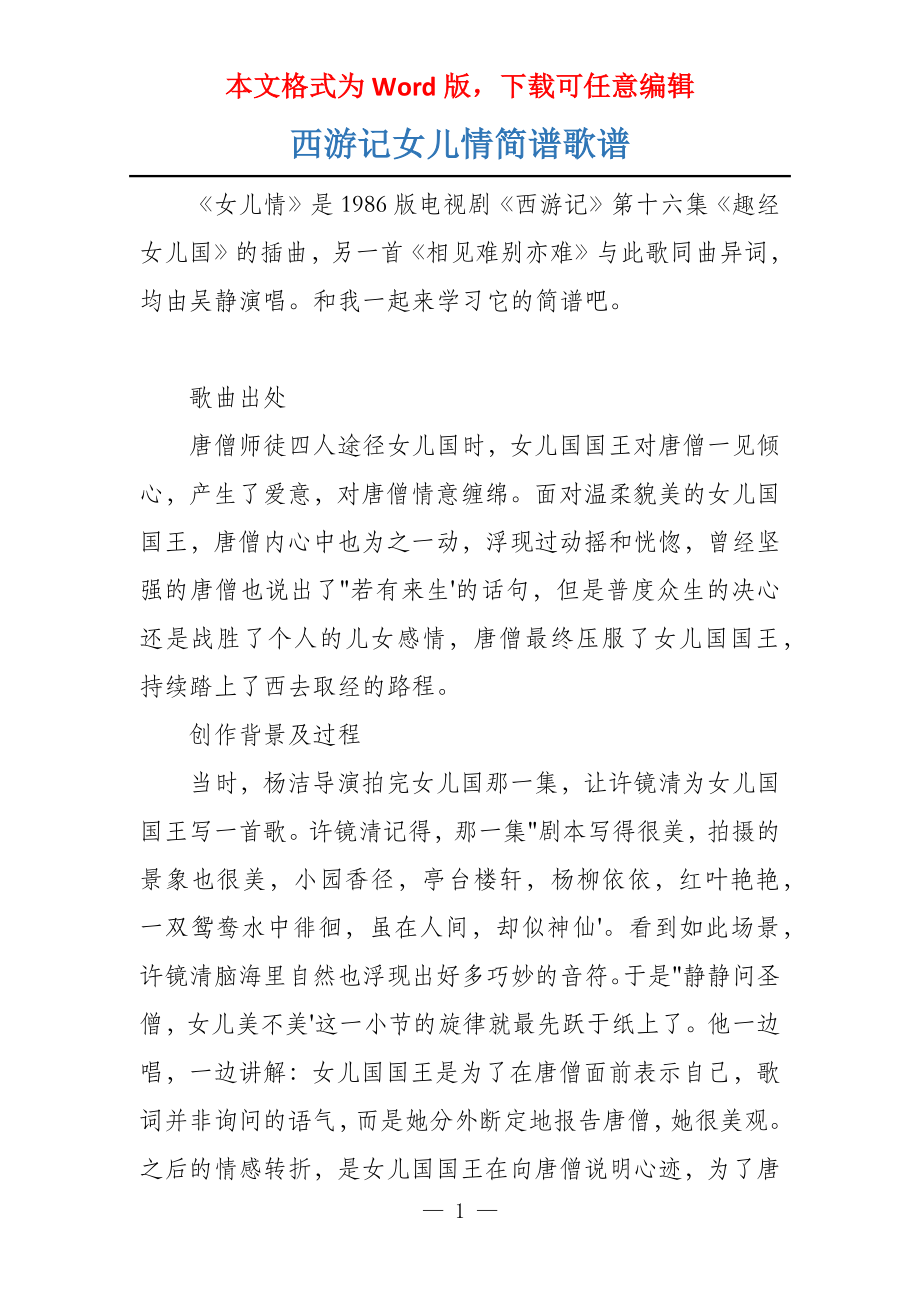 本文格式为 Word 版，下载可任意编辑

西游记女儿情简谱歌谱

《女儿情》是 1986 版电视剧《西游记》第十六集《趣经女儿国》的插曲，另一首《相见难别亦难》与此歌同曲异词，均由吴静演唱。和我一起来学习它的简谱吧。

歌曲出处

唐僧师徒四人途径女儿国时，女儿国国王对唐僧一见倾心，产生了爱意，对唐僧情意缠绵。面对温柔貌美的女儿国国王，唐僧内心中也为之一动，浮现过动摇和恍惚，曾经坚强的唐僧也说出了"若有来生'的话句，但是普度众生的决心还是战胜了个人的儿女感情，唐僧最终压服了女儿国国王，持续踏上了西去取经的路程。

创作背景及过程

当时，杨洁导演拍完女儿国那一集，让许镜清为女儿国国王写一首歌。许镜清记得，那一集"剧本写得很美，拍摄的景象也很美，小园香径，亭台楼轩，杨柳依依，红叶艳艳，一双鸳鸯水中徘徊，虽在人间，却似神仙'。看到如此场景，许镜清脑海里自然也浮现出好多巧妙的音符。于是"静静问圣僧，女儿美不美'这一小节的旋律就最先跃于纸上了。他一边唱，一边讲解：女儿国国王是为了在唐僧面前表示自己，歌词并非询问的语气，而是她分外断定地报告唐僧，她很美观。之后的情感转折，是女儿国国王在向唐僧说明心迹，为了唐

— 1 —